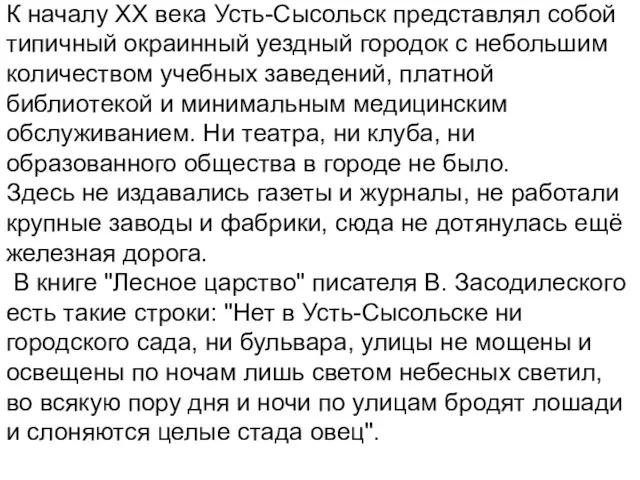 К началу XX века Усть-Сысольск представлял собой типичный окраинный уездный городок с небольшим количеством учебных заведений, платной библиотекой и минимальным медицинским обслуживанием. Ни театра, ни клуба, ни образованного общества в городе не было.
Здесь не издавались газеты и журналы, не работали крупные заводы и фабрики, сюда не дотянулась ещё железная дорога.
В книге "Лесное царство" писателя В. Засодилеского есть такие строки: "Нет в Усть-Сысольске ни городского сада, ни бульвара, улицы не мощены и освещены по ночам лишь светом небесных светил, во всякую пору дня и ночи по улицам бродят лошади и слоняются целые стада овец".